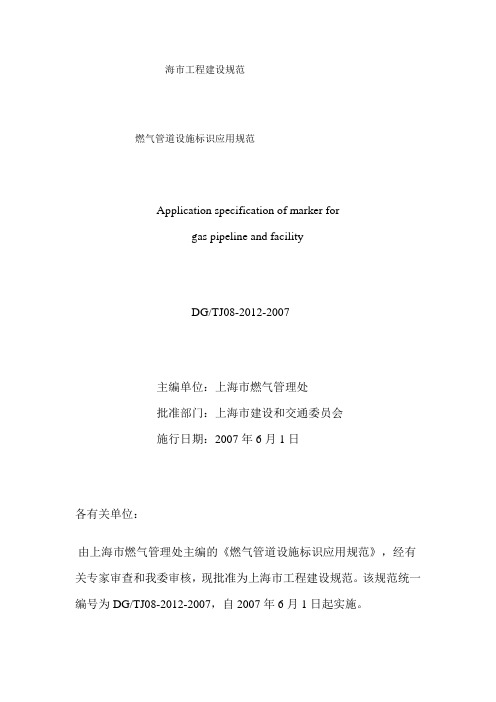 海市工程建设规范

燃气管道设施标识应用规范

Application specification of marker for gas pipeline and facility

DG/TJ08-2012-2007

主编单位：上海市燃气管理处
批准部门：上海市建设和交通委员会
施行日期：2007 年 6 月 1 日

各有关单位：

由上海市燃气管理处主编的《燃气管道设施标识应用规范》，经有关专家审查和我委审核，现批准为上海市工程建设规范。该规范统一编号为 DG/TJ08-2012-2007，自 2007 年 6 月 1 日起实施。